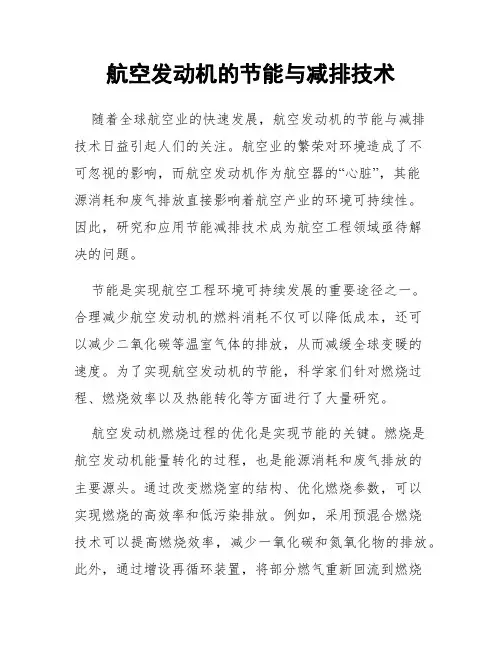 航空发动机的节能与减排技术

随着全球航空业的快速发展，航空发动机的节能与减排技术日益引起人们的关注。航空业的繁荣对环境造成了不可忽视的影响，而航空发动机作为航空器的“心脏”，其能源消耗和废气排放直接影响着航空产业的环境可持续性。因此，研究和应用节能减排技术成为航空工程领域亟待解决的问题。

节能是实现航空工程环境可持续发展的重要途径之一。合理减少航空发动机的燃料消耗不仅可以降低成本，还可以减少二氧化碳等温室气体的排放，从而减缓全球变暖的速度。为了实现航空发动机的节能，科学家们针对燃烧过程、燃烧效率以及热能转化等方面进行了大量研究。

航空发动机燃烧过程的优化是实现节能的关键。燃烧是航空发动机能量转化的过程，也是能源消耗和废气排放的主要源头。通过改变燃烧室的结构、优化燃烧参数，可以实现燃烧的高效率和低污染排放。例如，采用预混合燃烧技术可以提高燃烧效率，减少一氧化碳和氮氧化物的排放。此外，通过增设再循环装置，将部分燃气重新回流到燃烧